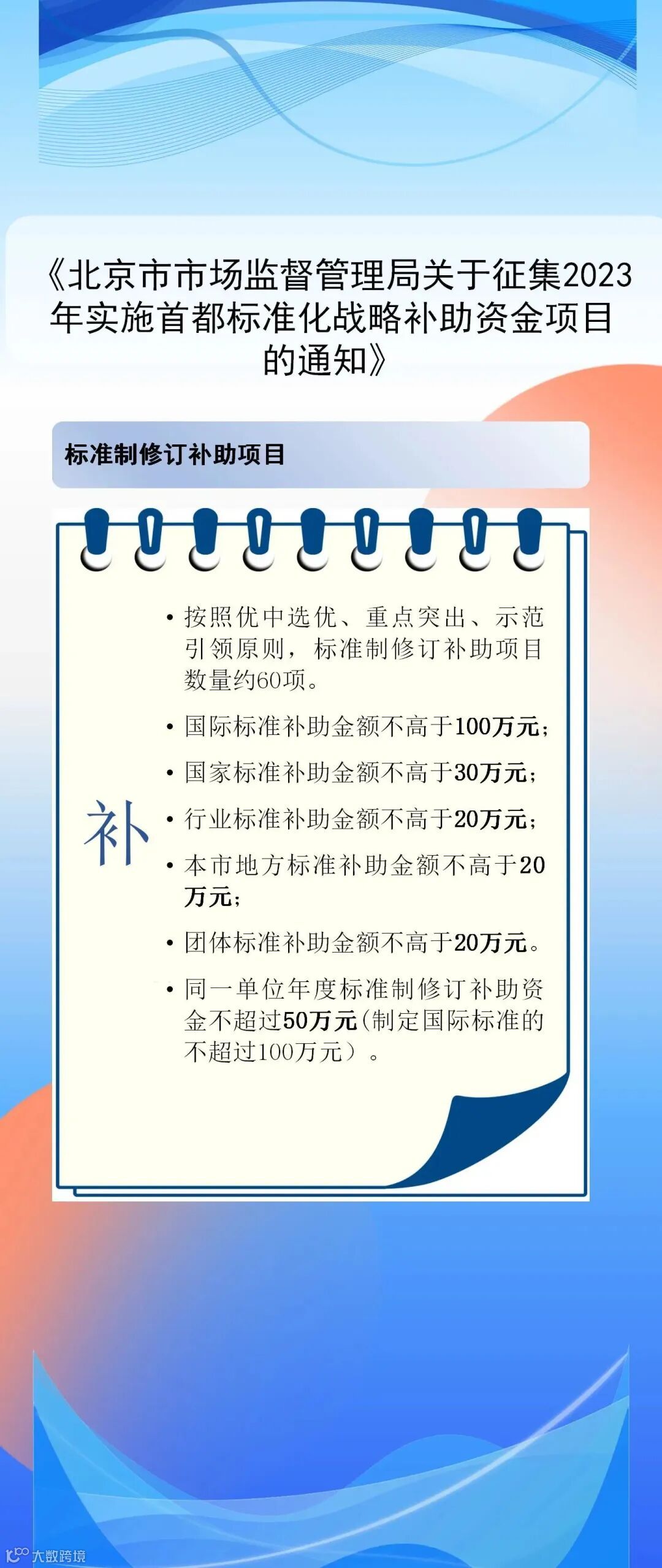 《北京市市场监督管理局关于征集2023年实施首都标准化战略补助资金项目的通知》

标准制修订补助项目

补

• 按照优中选优、重点突出、示范引领原则，标准制修订补助项目数量约60项。

• 国际标准补助金额不高于100万元；

• 国家标准补助金额不高于30万元；

• 行业标准补助金额不高于20万元；

• 本市地方标准补助金额不高于20万元；

• 团体标准补助金额不高于20万元。

• 同一单位年度标准制修订补助资金不超过50万元(制定国际标准的不超过100万元）。

大数跨境